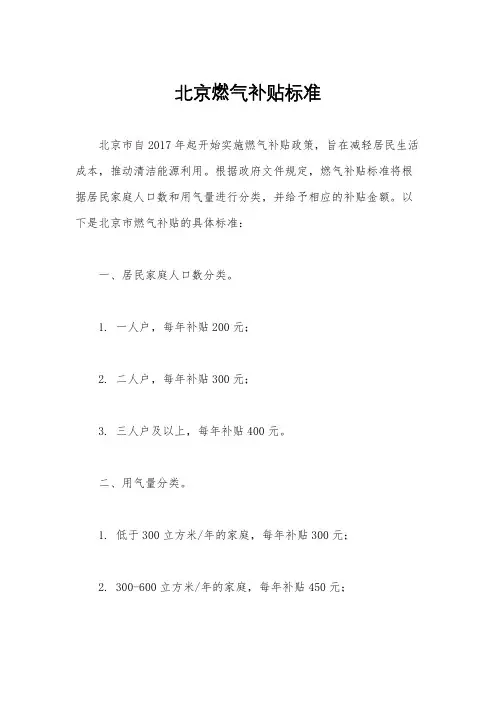 北京燃气补贴标准

北京市自2017年起开始实施燃气补贴政策，旨在减轻居民生活成本，推动清洁能源利用。根据政府文件规定，燃气补贴标准将根据居民家庭人口数和用气量进行分类，并给予相应的补贴金额。以下是北京市燃气补贴的具体标准：

一、居民家庭人口数分类。

1. 一人户，每年补贴200元；

2. 二人户，每年补贴300元；

3. 三人户及以上，每年补贴400元。

二、用气量分类。

1. 低于300立方米/年的家庭，每年补贴300元；

2. 300-600立方米/年的家庭，每年补贴450元；